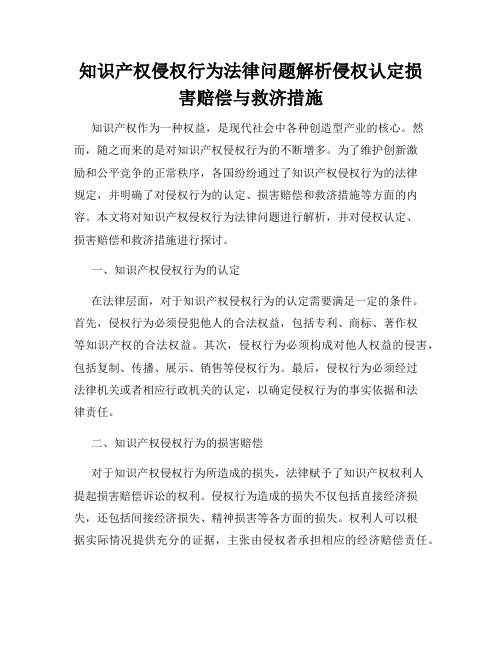 知识产权侵权行为法律问题解析侵权认定损害赔偿与救济措施

知识产权作为一种权益，是现代社会中各种创造型产业的核心。然而，随之而来的是对知识产权侵权行为的不断增多。为了维护创新激励和公平竞争的正常秩序，各国纷纷通过了知识产权侵权行为的法律规定，并明确了对侵权行为的认定、损害赔偿和救济措施等方面的内容。本文将对知识产权侵权行为法律问题进行解析，并对侵权认定、损害赔偿和救济措施进行探讨。

一、知识产权侵权行为的认定

在法律层面，对于知识产权侵权行为的认定需要满足一定的条件。首先，侵权行为必须侵犯他人的合法权益，包括专利、商标、著作权等知识产权的合法权益。其次，侵权行为必须构成对他人权益的侵害，包括复制、传播、展示、销售等侵权行为。最后，侵权行为必须经过法律机关或者相应行政机关的认定，以确定侵权行为的事实依据和法律责任。

二、知识产权侵权行为的损害赔偿

对于知识产权侵权行为所造成的损失，法律赋予了知识产权权利人提起损害赔偿诉讼的权利。侵权行为造成的损失不仅包括直接经济损失，还包括间接经济损失、精神损害等各方面的损失。权利人可以根据实际情况提供充分的证据，主张由侵权者承担相应的经济赔偿责任。